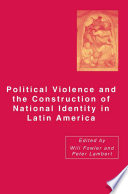 Political Violence and the Construction of National Identity in Latin America

Edited by
Will Fowler and
Peter Lambert